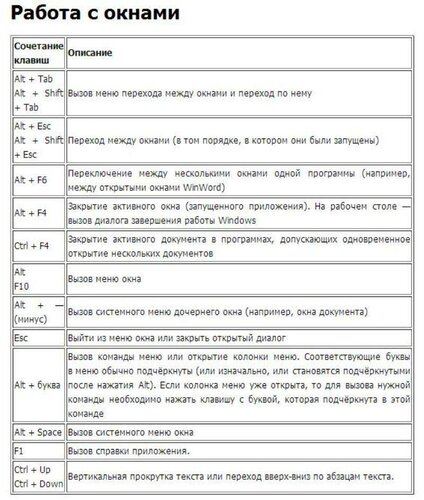 Работа с окнами

| Сочетание клавиш | Описание |
|---|---|
| Alt + Tab Alt + Shift + Tab | Вызов меню перехода между окнами и переход по нему |
| Alt + Esc Alt + Shift + Esc | Переход между окнами (в том порядке, в котором они были запущены) |
| Alt + F6 | Переключение между несколькими окнами одной программы (например, между открытыми окнами WinWord) |
| Alt + F4 | Закрытие активного окна (запущенного приложения). На рабочем столе — вызов диалога завершения работы Windows |
| Ctrl + F4 | Закрытие активного документа в программах, допускающих одновременное открытие нескольких документов |
| Alt F10 | Вызов меню окна |
| Alt + — (минус) | Вызов системного меню дочернего окна (например, окна документа) |
| Esc | Выйти из меню окна или закрыть открытый диалог |
| Alt + буква | Вызов команды меню или открытие колонки меню. Соответствующие буквы в меню обычно подчёркнуты (или изначально, или становятся подчёркнутыми после нажатия Alt). Если колонка меню уже открыта, то для вызова нужной команды необходимо нажать клавишу с буквой, которая подчёркнута в этой команде |
| Alt + Space | Вызов системного меню окна |
| F1 | Вызов справки приложения. |
| Ctrl + Up Ctrl + Down | Вертикальная прокрутка текста или переход вверх-вниз по абзацам текста. |